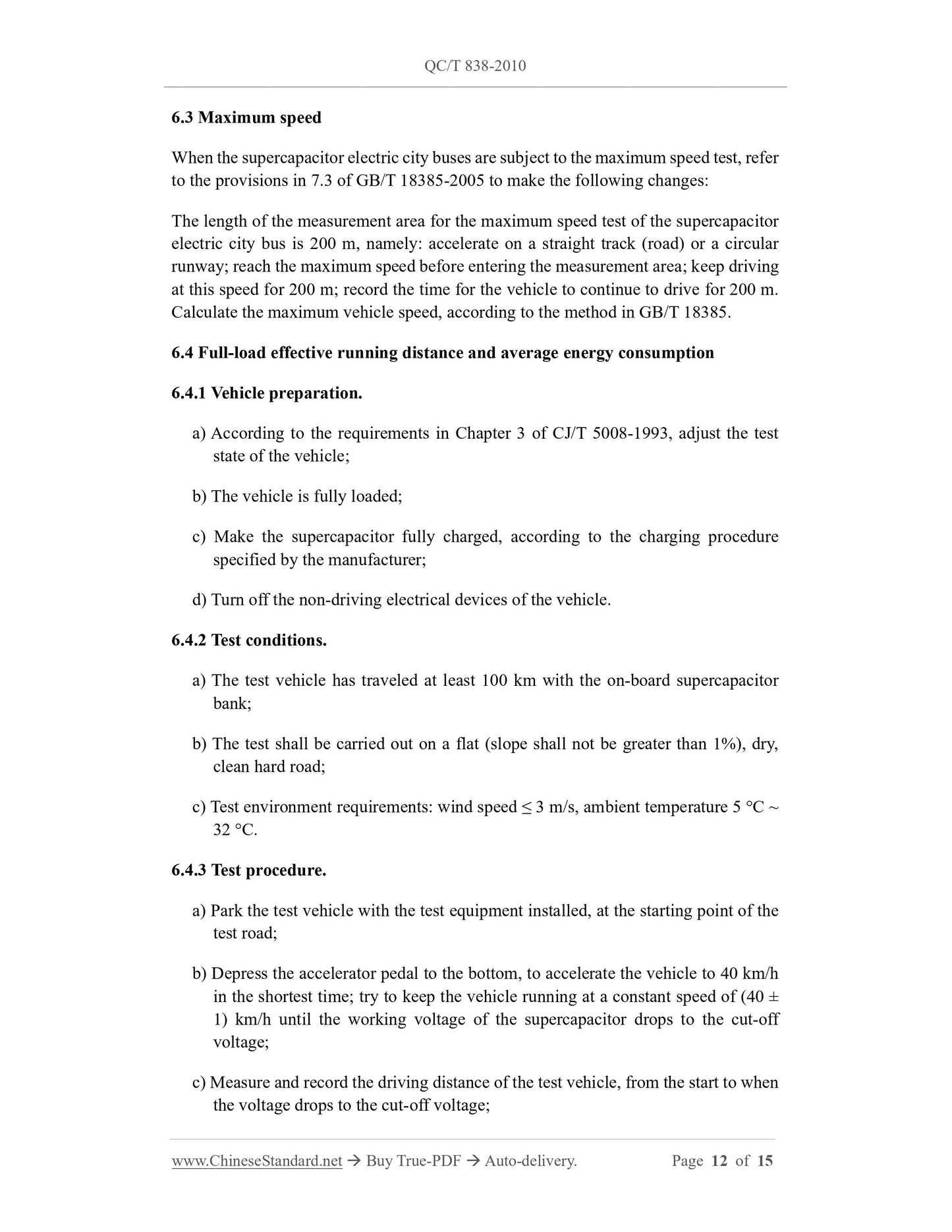 QC/T 838-2010

6.3 Maximum speed

When the supercapacitor electric city buses are subject to the maximum speed test, refer to the provisions in 7.3 of GB/T 18385-2005 to make the following changes:

The length of the measurement area for the maximum speed test of the supercapacitor electric city bus is 200 m, namely: accelerate on a straight track (road) or a circular runway; reach the maximum speed before entering the measurement area; keep driving at this speed for 200 m; record the time for the vehicle to continue to drive for 200 m. Calculate the maximum vehicle speed, according to the method in GB/T 18385.

6.4 Full-load effective running distance and average energy consumption

6.4.1 Vehicle preparation.

a) According to the requirements in Chapter 3 of CJ/T 5008-1993, adjust the test state of the vehicle;

b) The vehicle is fully loaded;

c) Make the supercapacitor fully charged, according to the charging procedure specified by the manufacturer;

d) Turn off the non-driving electrical devices of the vehicle.

6.4.2 Test conditions.

a) The test vehicle has traveled at least 100 km with the on-board supercapacitor bank;

b) The test shall be carried out on a flat (slope shall not be greater than 1%), dry, clean hard road;

c) Test environment requirements: wind speed ≤ 3 m/s, ambient temperature 5 °C ~ 32 °C.

6.4.3 Test procedure.

a) Park the test vehicle with the test equipment installed, at the starting point of the test road;

b) Depress the accelerator pedal to the bottom, to accelerate the vehicle to 40 km/h in the shortest time; try to keep the vehicle running at a constant speed of (40 ± 1) km/h until the working voltage of the supercapacitor drops to the cut-off voltage;

c) Measure and record the driving distance of the test vehicle, from the start to when the voltage drops to the cut-off voltage;

www.ChineseStandard.net → Buy True-PDF → Auto-delivery. Page 12 of 15